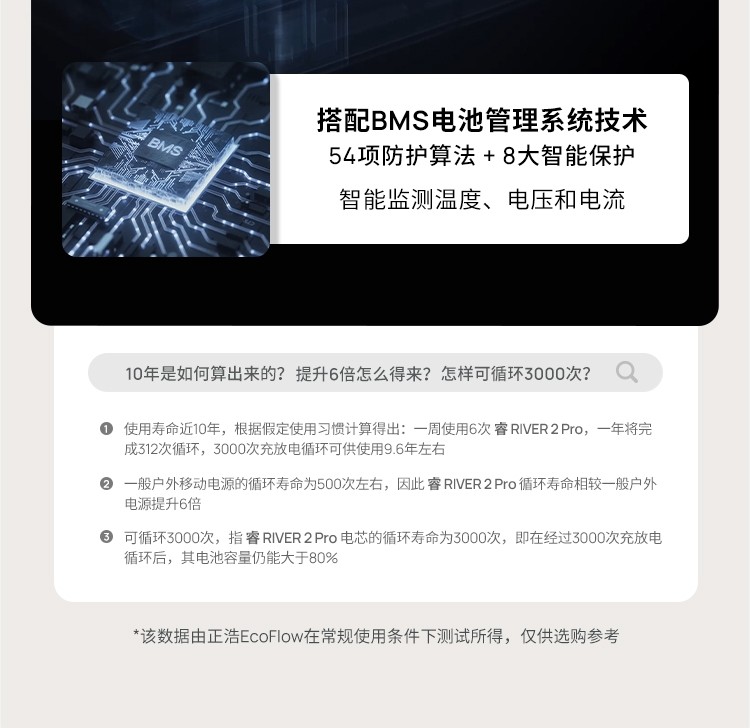 BMS

搭配BMS电池管理系统技术

54项防护算法 + 8大智能保护

智能监测温度、电压和电流

10年是如何算出来的？提升6倍怎么得来？怎样可循环3000次？

❶ 使用寿命近10年，根据假定使用习惯计算得出：一周使用6次睿RIVER 2 Pro，一年将完成312次循环，3000次充放电循环可供使用9.6年左右

❷ 一般户外移动电源的循环寿命为500次左右，因此睿RIVER 2 Pro循环寿命相较一般户外电源提升6倍

❸ 可循环3000次，指睿RIVER 2 Pro电芯的循环寿命为3000次，即在经过3000次充放电循环后，其电池容量仍能大于80%

*该数据由正浩EcoFlow在常规使用条件下测试所得，仅供选购参考